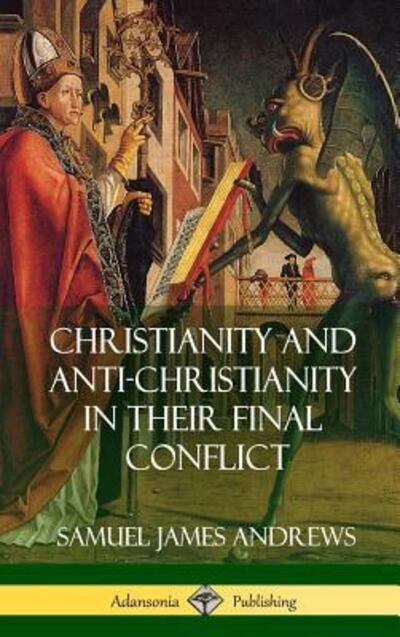 CHRISTIANITY AND ANTI-CHRISTIANITY IN THEIR FINAL CONFLICT

SAMUEL JAMES ANDREWS

Adansonia Publishing